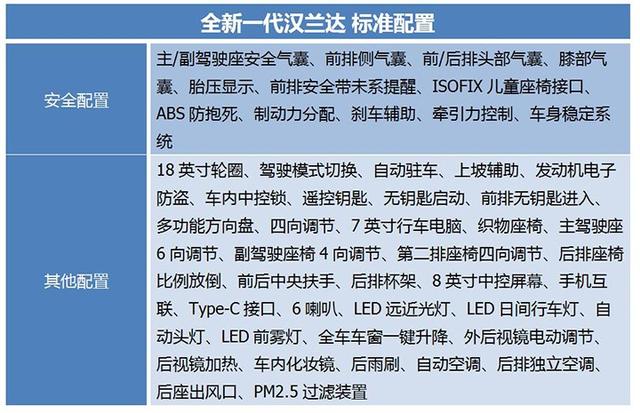 | 全新一代汉兰达 标准配置 | |
|---|---|
| 安全配置 | 主/副驾驶座安全气囊、前排侧气囊、前/后排头部气囊、膝部气囊、胎压显示、前排安全带未系提醒、ISOFIX 儿童座椅接口、ABS 防抱死、制动力分配、刹车辅助、牵引力控制、车身稳定系统 |
| 其他配置 | 18 英寸轮圈、驾驶模式切换、自动驻车、上坡辅助、发动机电子防盗、车内中控锁、遥控钥匙、无钥匙启动、前排无钥匙进入、多功能方向盘、四向调节、7 英寸行车电脑、织物座椅、主驾驶座 6 向调节、副驾驶座椅 4 向调节、第二排座椅四向调节、后排座椅比例放倒、前后中央扶手、后排杯架、8 英寸中控屏幕、手机互联、Type-C 接口、6 喇叭、LED 远近光灯、LED 日间行车灯、自动头灯、LED 前雾灯、全车车窗一键升降、外后视镜电动调节、后视镜加热、车内化妆镜、后雨刷、自动空调、后排独立空调、后座出风口、PM2.5 过滤装置 |